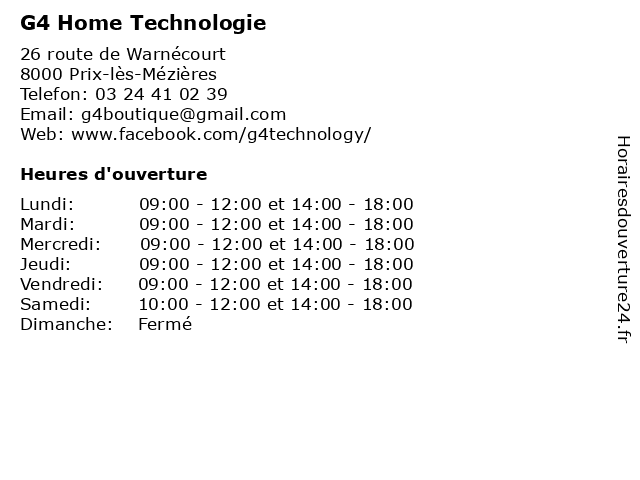 G4 Home Technologie

26 route de Warnécourt
8000 Prix-lès-Mézières
Telefon: 03 24 41 02 39
Email: g4boutique@gmail.com
Web: www.facebook.com/g4technology/

Heures d'ouverture

| | |
|---|---|
| Lundi: | 09:00 - 12:00 et 14:00 - 18:00 |
| Mardi: | 09:00 - 12:00 et 14:00 - 18:00 |
| Mercredi: | 09:00 - 12:00 et 14:00 - 18:00 |
| Jeudi: | 09:00 - 12:00 et 14:00 - 18:00 |
| Vendredi: | 09:00 - 12:00 et 14:00 - 18:00 |
| Samedi: | 10:00 - 12:00 et 14:00 - 18:00 |
| Dimanche: | Fermé |

Horairesdouverture24.fr